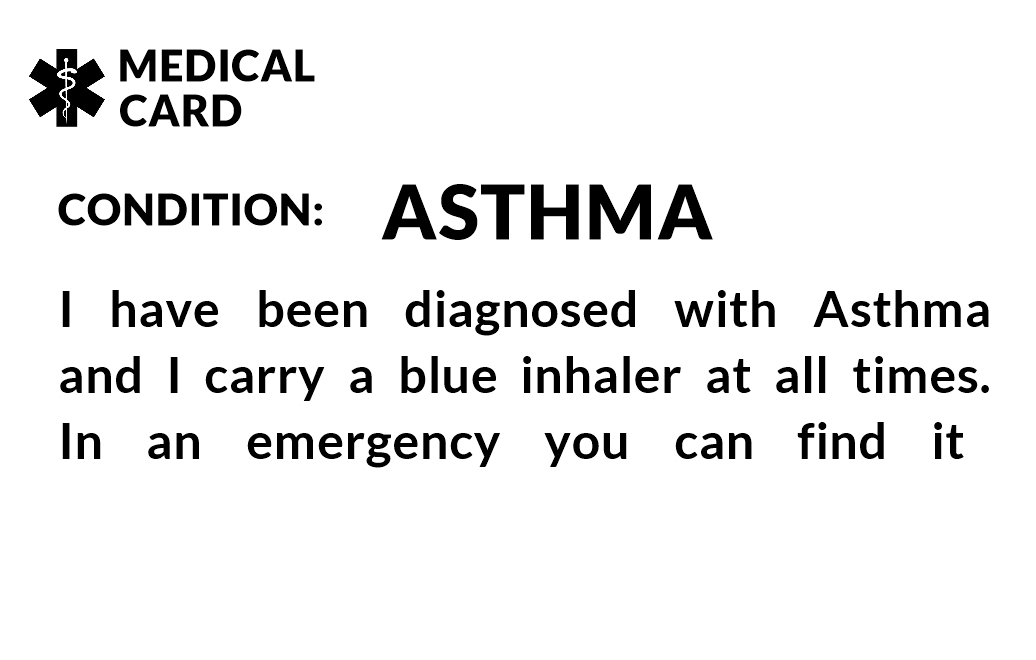 MEDICAL
CARD

CONDITION: ASTHMA

I have been diagnosed with Asthma and I carry a blue inhaler at all times. In an emergency you can find it